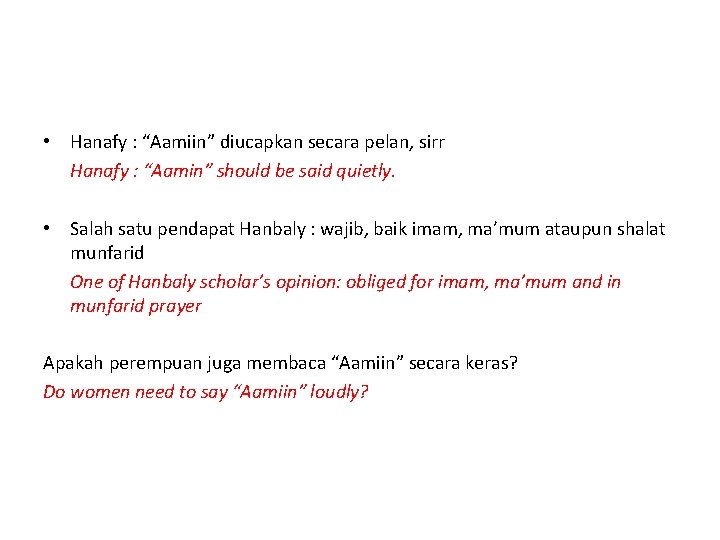 • Hanafy : “Aamiin” diucapkan secara pelan, sirr

Hanafy : “Aamin” should be said quietly.

• Salah satu pendapat Hanbaly : wajib, baik imam, ma’mum ataupun shalat munfarid

One of Hanbaly scholar’s opinion: obliged for imam, ma’mum and in munfarid prayer

Apakah perempuan juga membaca “Aamiin” secara keras?

Do women need to say “Aamiin” loudly?